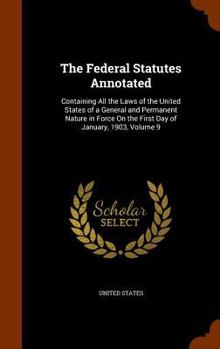 The Federal Statutes Annotated

Containing All the Laws of the United States of a General and Permanent Nature in Force On the First Day of January, 1903, Volume 9

Scholar SELECT

UNITED STATES